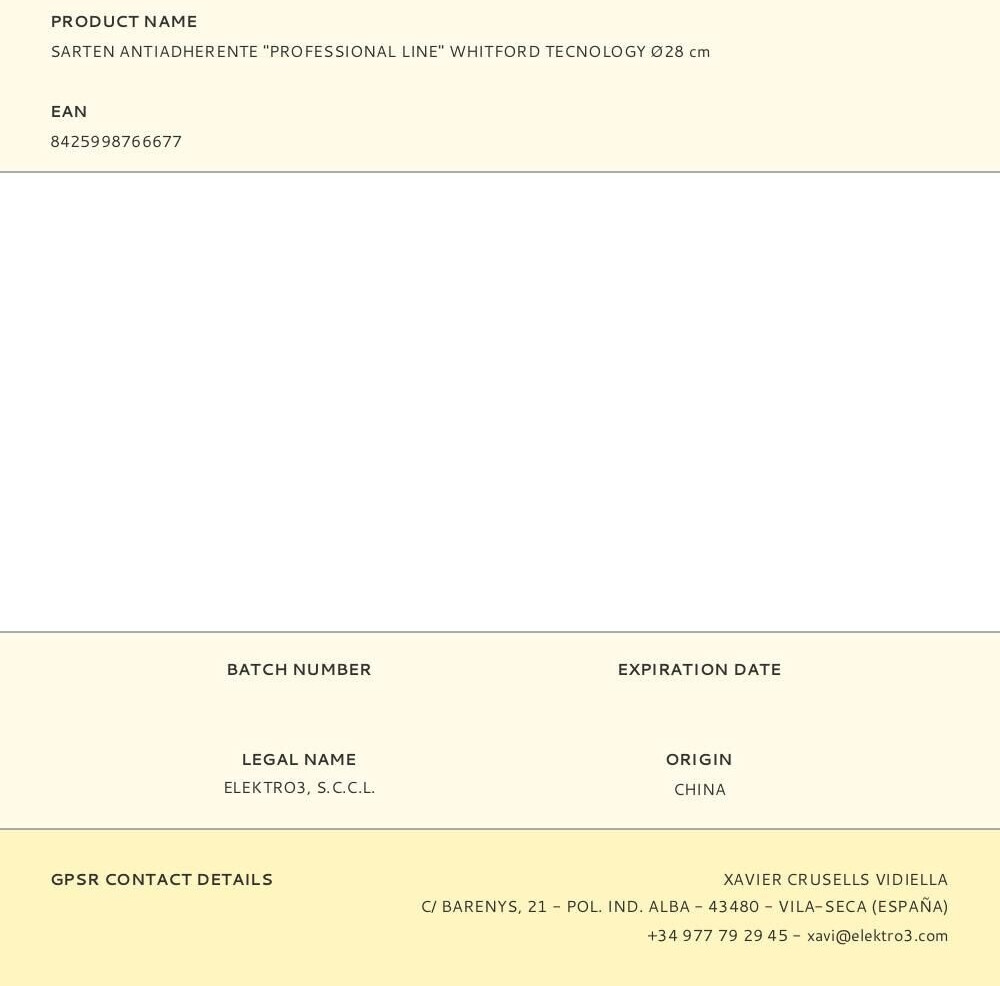 PRODUCT NAME
SARTEN ANTIADHERENTE "PROFESSIONAL LINE" WHITFORD TECNOLOGY Ø28 cm

EAN
8425998766677

BATCH NUMBER

EXPIRATION DATE

LEGAL NAME
ELEKTRO3, S.C.C.L.

ORIGIN
CHINA

GPSR CONTACT DETAILS

XAVIER CRUSELLS VIDIELLA
C/ BARENYS, 21 - POL. IND. ALBA - 43480 - VILA-SECA (ESPAÑA)
+34 977 79 29 45 - xavi@elektro3.com